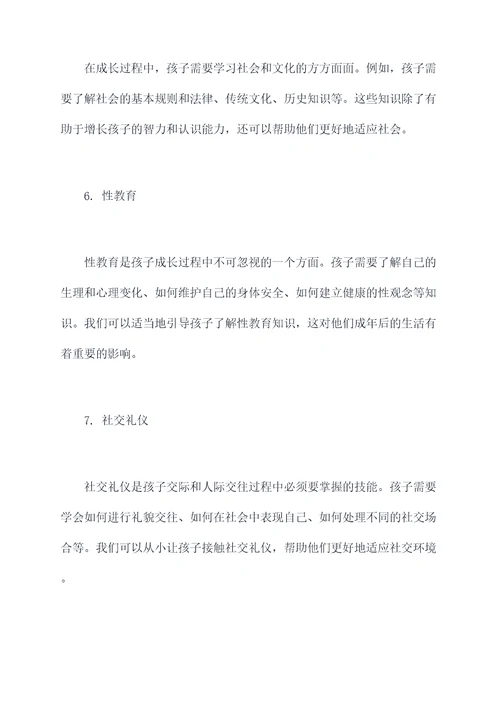 在成长过程中，孩子需要学习社会和文化的方方面面。例如，孩子需要了解社会的基本规则和法律、传统文化、历史知识等。这些知识除了有助于增长孩子的智力和认识能力，还可以帮助他们更好地适应社会。

6. 性教育

性教育是孩子成长过程中不可忽视的一个方面。孩子需要了解自己的生理和心理变化、如何维护自己的身体安全、如何建立健康的性观念等知识。我们可以适当地引导孩子了解性教育知识，这对他们成年后的生活有着重要的影响。

7. 社交礼仪

社交礼仪是孩子交际和人际交往过程中必须要掌握的技能。孩子需要学会如何进行礼貌交往、如何在社会中表现自己、如何处理不同的社交场合等。我们可以从小让孩子接触社交礼仪，帮助他们更好地适应社交环境。